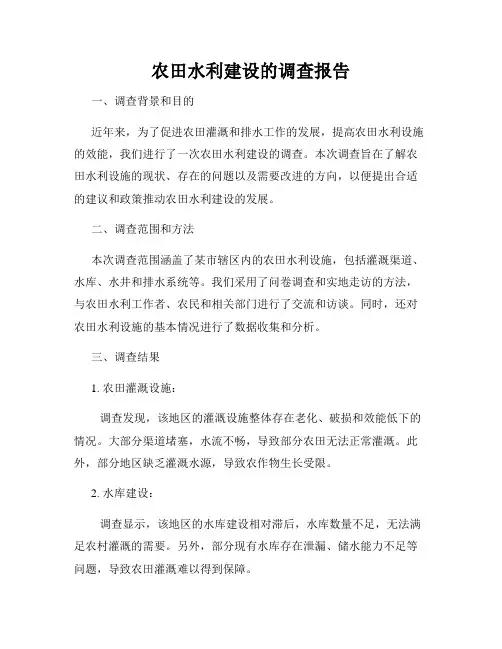 农田水利建设的调查报告

一、调查背景和目的

近年来，为了促进农田灌溉和排水工作的发展，提高农田水利设施的效能，我们进行了一次农田水利建设的调查。本次调查旨在了解农田水利设施的现状、存在的问题以及需要改进的方向，以便提出合适的建议和政策推动农田水利建设的发展。

二、调查范围和方法

本次调查范围涵盖了某市辖区内的农田水利设施，包括灌溉渠道、水库、水井和排水系统等。我们采用了问卷调查和实地走访的方法，与农田水利工作者、农民和相关部门进行了交流和访谈。同时，还对农田水利设施的基本情况进行了数据收集和分析。

三、调查结果

1. 农田灌溉设施：

调查发现，该地区的灌溉设施整体存在老化、破损和效能低下的情况。大部分渠道堵塞，水流不畅，导致部分农田无法正常灌溉。此外，部分地区缺乏灌溉水源，导致农作物生长受限。

2. 水库建设：

调查显示，该地区的水库建设相对滞后，水库数量不足，无法满足农村灌溉的需要。另外，部分现有水库存在泄漏、储水能力不足等问题，导致农田灌溉难以得到保障。